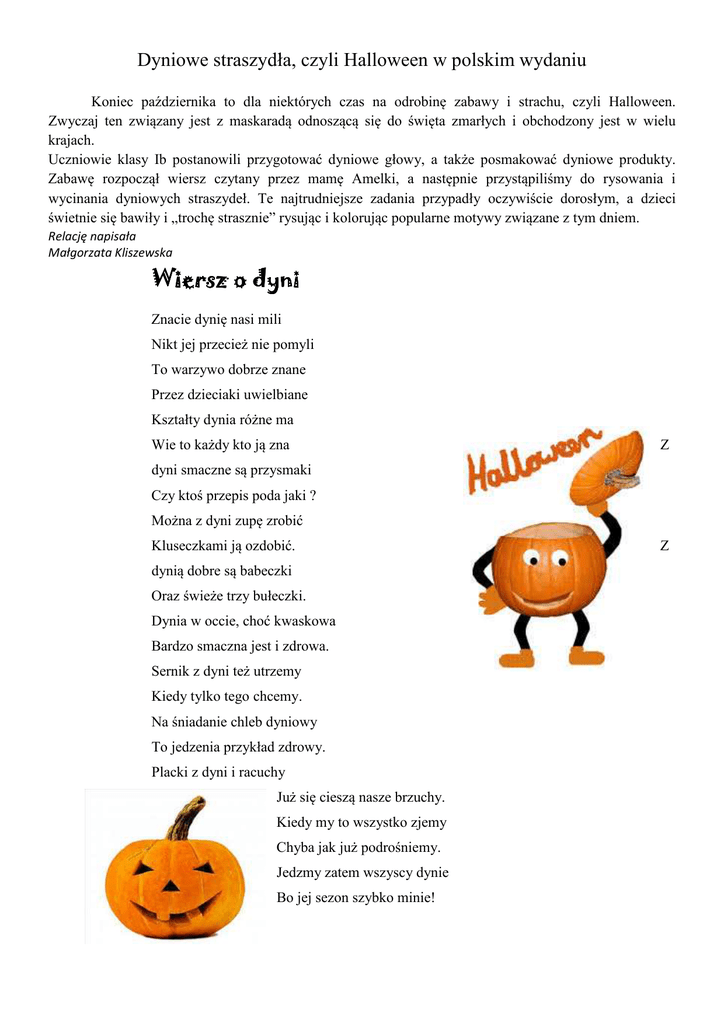 Dyniowe straszydła, czyli Halloween w polskim wydaniu

Koniec października to dla niektórych czas na odrobinę zabawy i strachu, czyli Halloween. Zwyczaj ten związany jest z maskaradą odnoszącą się do święta zmarłych i obchodzony jest w wielu krajach.
Uczniowie klasy Ib postanowili przygotować dyniowe głowy, a także posmakować dyniowe produkty. Zabawę rozpoczął wiersz czytany przez mamę Amelki, a następnie przystąpiliśmy do rysowania i wycinania dyniowych straszydeł. Te najtrudniejsze zadania przypadły oczywiście dorosłym, a dzieci świetnie się bawiły i „trochę strasznie" rysując i kolorując popularne motywy związane z tym dniem.
Relację napisała
Małgorzata Kliszewska

Wiersz o dyni

Znacie dynię nasi mili
Nikt jej przecież nie pomyli
To warzywo dobrze znane
Przez dzieciaki uwielbiane
Kształty dynia różne ma
Wie to każdy kto ją zna
Z
dyni smaczne są przysmaki
Czy ktoś przepis poda jaki ?
Można z dyni zupę zrobić
Kluseczkami ją ozdobić.
Z
dynią dobre są babeczki
Oraz świeże trzy bułeczki.
Dynia w occie, choć kwaskowa
Bardzo smaczna jest i zdrowa.
Sernik z dyni też utrzemy
Kiedy tylko tego chcemy.
Na śniadanie chleb dyniowy
To jedzenia przykład zdrowy.
Placki z dyni i racuchy
Już się cieszą nasze brzuchy.
Kiedy my to wszystko zjemy
Chyba jak już podrośniemy.
Jedzmy zatem wszyscy dynie
Bo jej sezon szybko minie!

Halloween